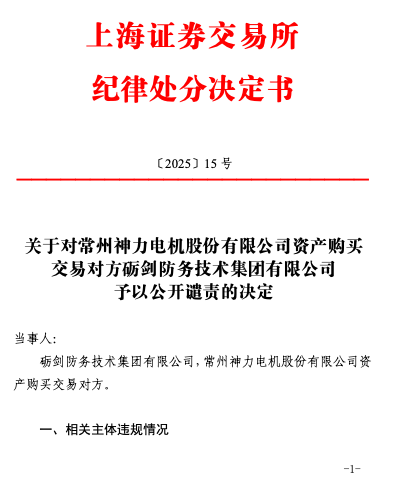 上海证券交易所
纪律处分决定书

〔2025〕15 号

关于对常州神力电机股份有限公司资产购买交易对方砺剑防务技术集团有限公司予以公开谴责的决定

当事人:

砺剑防务技术集团有限公司，常州神力电机股份有限公司资产购买交易对方。

一、相关主体违规情况

-1-